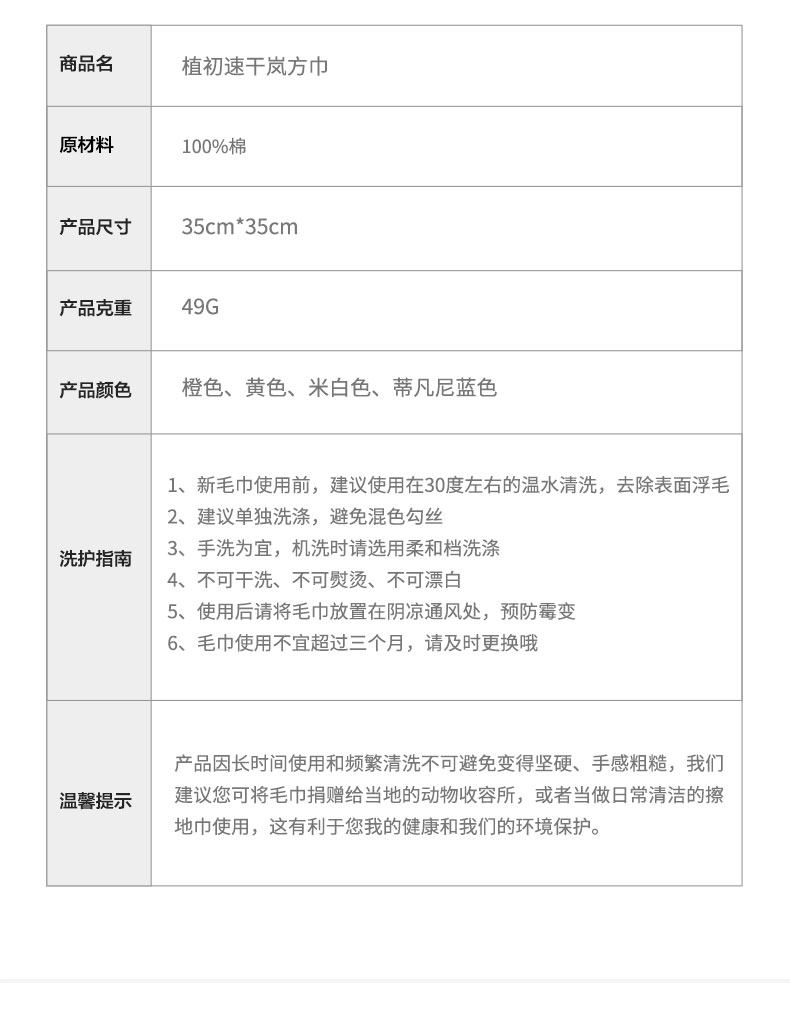 | 商品名 | 植初速干岚方巾 |
|---|---|
| 原材料 | 100%棉 |
| 产品尺寸 | 35cm*35cm |
| 产品克重 | 49G |
| 产品颜色 | 橙色、黄色、米白色、蒂凡尼蓝色 |
| 洗护指南 | 1、新毛巾使用前，建议使用在30度左右的温水清洗，去除表面浮毛 2、建议单独洗涤，避免混色勾丝 3、手洗为宜，机洗时请选用柔和档洗涤 4、不可干洗、不可熨烫、不可漂白 5、使用后请将毛巾放置在阴凉通风处，预防霉变 6、毛巾使用不宜超过三个月，请及时更换哦 |
| 温馨提示 | 产品因长时间使用和频繁清洗不可避免变得坚硬、手感粗糙，我们建议您可将毛巾捐赠给当地的动物收容所，或者当做日常清洁的擦地巾使用，这有利于您我的健康和我们的环境保护。 |